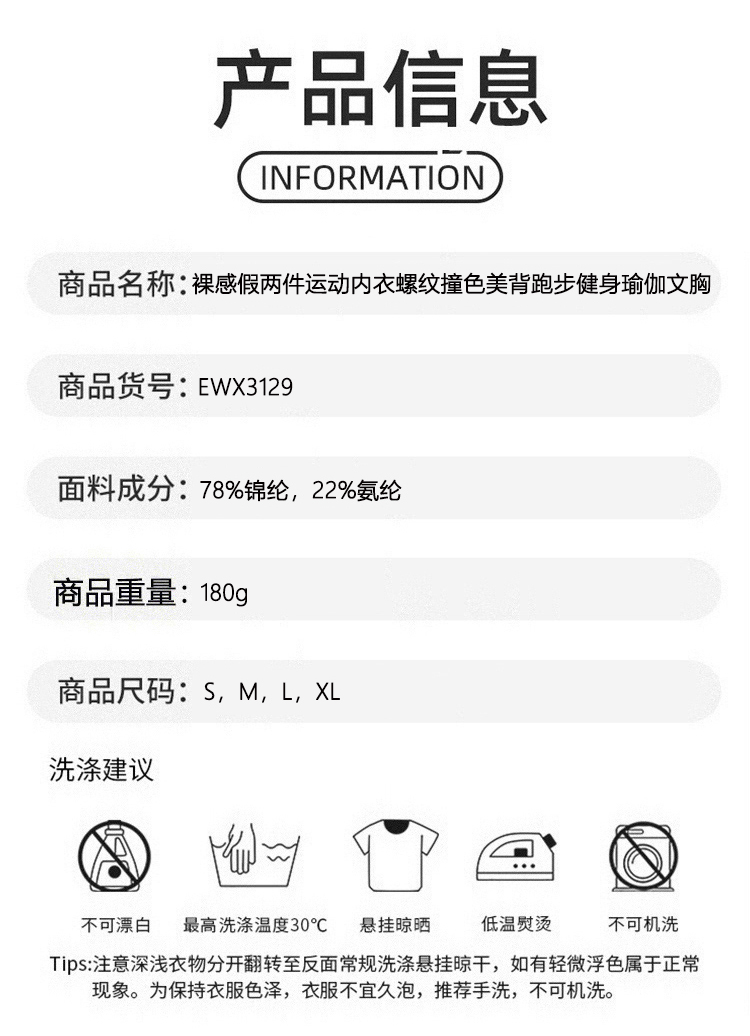 产品信息

INFORMATION

商品名称：裸感假两件运动内衣螺纹撞色美背跑步健身瑜伽文胸

商品货号：EWX3129

面料成分：78%锦纶，22%氨纶

商品重量：180g

商品尺码：S，M，L，XL

洗涤建议

不可漂白　最高洗涤温度30℃　悬挂晾晒　低温熨烫　不可机洗

Tips:注意深浅衣物分开翻转至反面常规洗涤悬挂晾干，如有轻微浮色属于正常现象。为保持衣服色泽，衣服不宜久泡，推荐手洗，不可机洗。